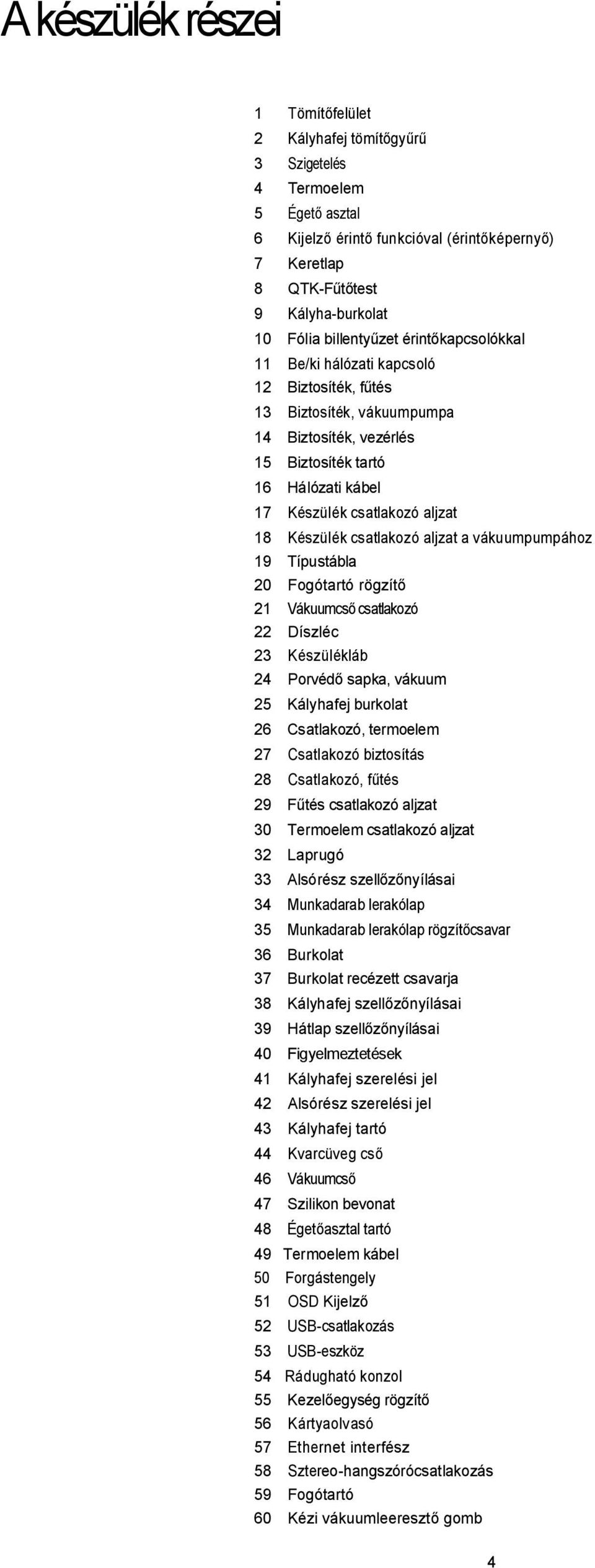 A készülék részei

1 Tömítőfelület
2 Kályhafej tömítőgyűrű
3 Szigetelés
4 Termoelem
5 Égető asztal
6 Kijelző érintő funkcióval (érintőképernyő)
7 Keretlap
8 QTK-Fűtőtest
9 Kályha-burkolat
10 Fólia billentyűzet érintőkapcsolókkal
11 Be/ki hálózati kapcsoló
12 Biztosíték, fűtés
13 Biztosíték, vákuumpumpa
14 Biztosíték, vezérlés
15 Biztosíték tartó
16 Hálózati kábel
17 Készülék csatlakozó aljzat
18 Készülék csatlakozó aljzat a vákuumpumpához
19 Típustábla
20 Fogótartó rögzítő
21 Vákuumcső csatlakozó
22 Díszléc
23 Készülékláb
24 Porvédő sapka, vákuum
25 Kályhafej burkolat
26 Csatlakozó, termoelem
27 Csatlakozó biztosítás
28 Csatlakozó, fűtés
29 Fűtés csatlakozó aljzat
30 Termoelem csatlakozó aljzat
32 Laprugó
33 Alsórész szellőzőnyílásai
34 Munkadarab lerakólap
35 Munkadarab lerakólap rögzítőcsavar
36 Burkolat
37 Burkolat recézett csavarja
38 Kályhafej szellőzőnyílásai
39 Hátlap szellőzőnyílásai
40 Figyelmeztetések
41 Kályhafej szerelési jel
42 Alsórész szerelési jel
43 Kályhafej tartó
44 Kvarcüveg cső
46 Vákuumcső
47 Szilikon bevonat
48 Égetőasztal tartó
49 Termoelem kábel
50 Forgástengely
51 OSD Kijelző
52 USB-csatlakozás
53 USB-eszköz
54 Rádugható konzol
55 Kezelőegység rögzítő
56 Kártyaolvasó
57 Ethernet interfész
58 Sztereo-hangszórócsatlakozás
59 Fogótartó
60 Kézi vákuumleeresztő gomb

4